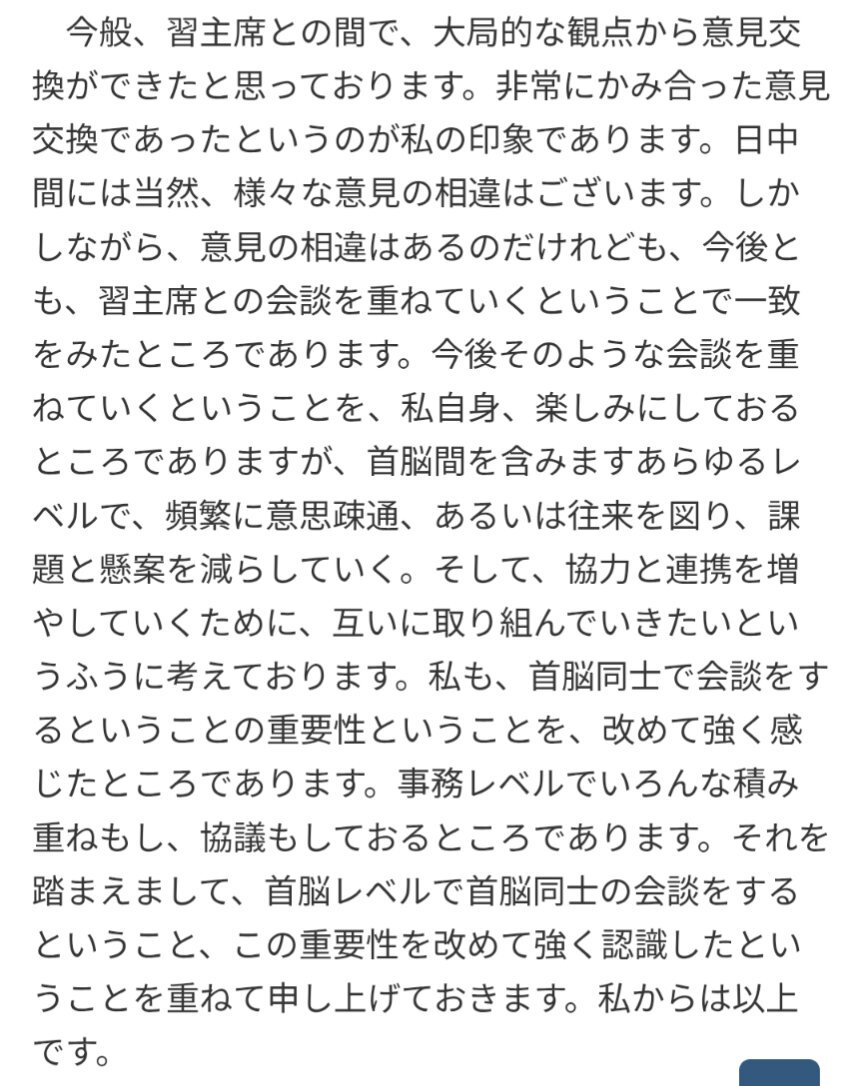 今般、習主席との間で、大局的な観点から意見交換ができたと思っております。非常にかみ合った意見交換であったというのが私の印象であります。日中間には当然、様々な意見の相違はございます。しかしながら、意見の相違はあるのだけれども、今後とも、習主席との会談を重ねていくということで一致をみたところであります。今後そのような会談を重ねていくということを、私自身、楽しみにしておるところでありますが、首脳間を含みますあらゆるレベルで、頻繁に意思疎通、あるいは往来を図り、課題と懸案を減らしていく。そして、協力と連携を増やしていくために、互いに取り組んでいきたいというふうに考えております。私も、首脳同士で会談をするということの重要性ということを、改めて強く感じたところであります。事務レベルでいろんな積み重ねもし、協議もしておるところであります。それを踏まえまして、首脳レベルで首脳同士の会談をするということ、この重要性を改めて強く認識したということを重ねて申し上げておきます。私からは以上です。